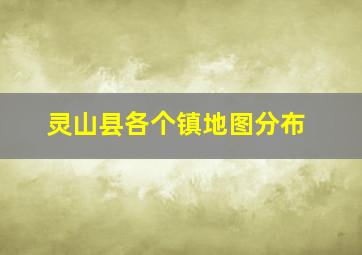 灵山县各个镇地图分布